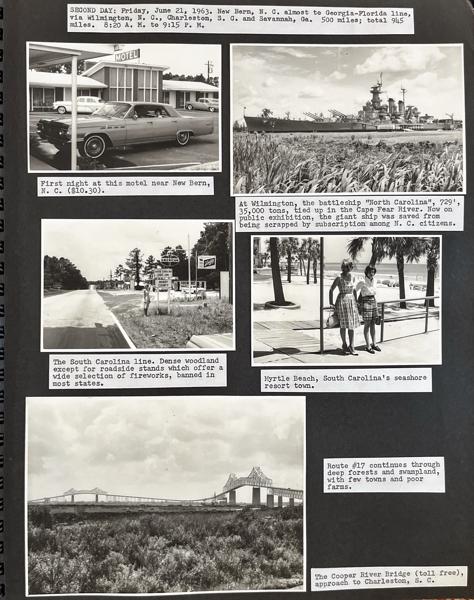 SECOND DAY: Friday, June 21, 1963. New Bern, N. C. almost to Georgia-Florida line, via Wilmington, N. C., Charleston, S. C. and Savannah, Ga. 500 miles; total 945 miles. 8:20 A. M. to 9:15 P. M.

MOTEL

First night at this motel near New Bern, N. C. ($10.30).

At Wilmington, the battleship "North Carolina", 729', 35,000 tons, tied up in the Cape Fear River. Now on public exhibition, the giant ship was saved from being scrapped by subscription among N. C. citizens.

The South Carolina line. Dense woodland except for roadside stands which offer a wide selection of fireworks, banned in most states.

Myrtle Beach, South Carolina's seashore resort town.

Route #17 continues through deep forests and swampland, with few towns and poor farms.

The Cooper River Bridge (toll free), approach to Charleston, S. C.